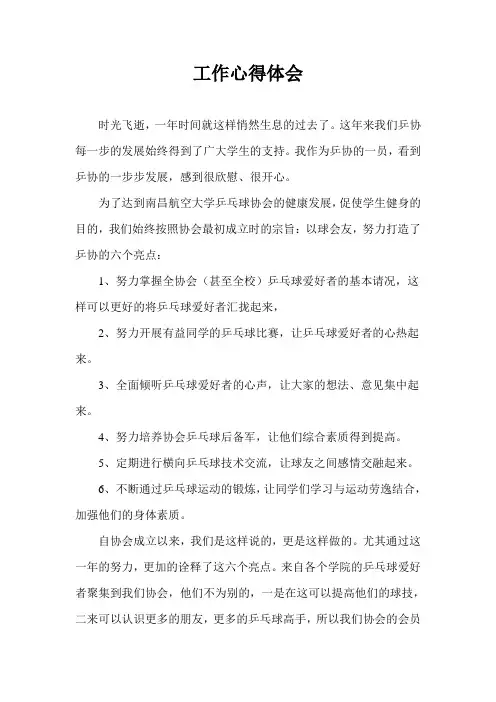 工作心得体会

时光飞逝，一年时间就这样悄然生息的过去了。这年来我们乒协每一步的发展始终得到了广大学生的支持。我作为乒协的一员，看到乒协的一步步发展，感到很欣慰、很开心。

为了达到南昌航空大学乒乓球协会的健康发展，促使学生健身的目的，我们始终按照协会最初成立时的宗旨：以球会友，努力打造了乒协的六个亮点：

1、努力掌握全协会（甚至全校）乒乓球爱好者的基本请况，这样可以更好的将乒乓球爱好者汇拢起来，

2、努力开展有益同学的乒乓球比赛，让乒乓球爱好者的心热起来。

3、全面倾听乒乓球爱好者的心声，让大家的想法、意见集中起来。

4、努力培养协会乒乓球后备军，让他们综合素质得到提高。

5、定期进行横向乒乓球技术交流，让球友之间感情交融起来。

6、不断通过乒乓球运动的锻炼，让同学们学习与运动劳逸结合，加强他们的身体素质。

自协会成立以来，我们是这样说的，更是这样做的。尤其通过这一年的努力，更加的诠释了这六个亮点。来自各个学院的乒乓球爱好者聚集到我们协会，他们不为别的，一是在这可以提高他们的球技，二来可以认识更多的朋友，更多的乒乓球高手，所以我们协会的会员